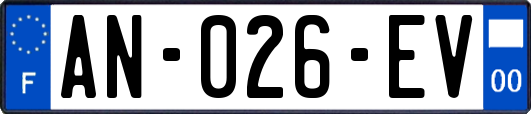 F
AN-026-EV
00